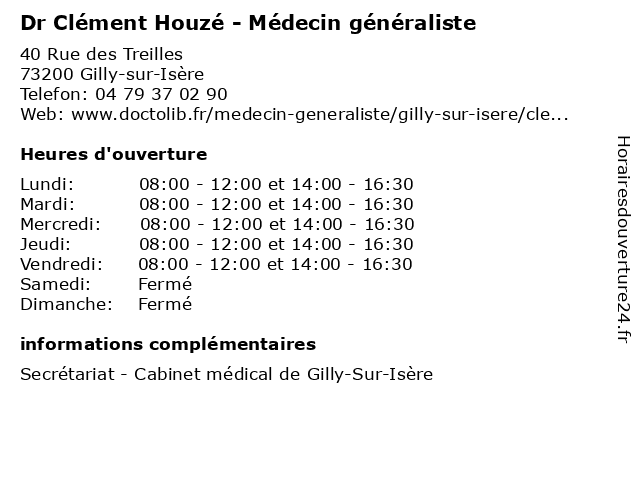 Dr Clément Houzé - Médecin généraliste

40 Rue des Treilles
73200 Gilly-sur-Isère
Telefon: 04 79 37 02 90
Web: www.doctolib.fr/medecin-generaliste/gilly-sur-isere/cle...

Heures d'ouverture

Lundi: 08:00 - 12:00 et 14:00 - 16:30
Mardi: 08:00 - 12:00 et 14:00 - 16:30
Mercredi: 08:00 - 12:00 et 14:00 - 16:30
Jeudi: 08:00 - 12:00 et 14:00 - 16:30
Vendredi: 08:00 - 12:00 et 14:00 - 16:30
Samedi: Fermé
Dimanche: Fermé

informations complémentaires

Secrétariat - Cabinet médical de Gilly-Sur-Isère

Horairesdouverture24.fr